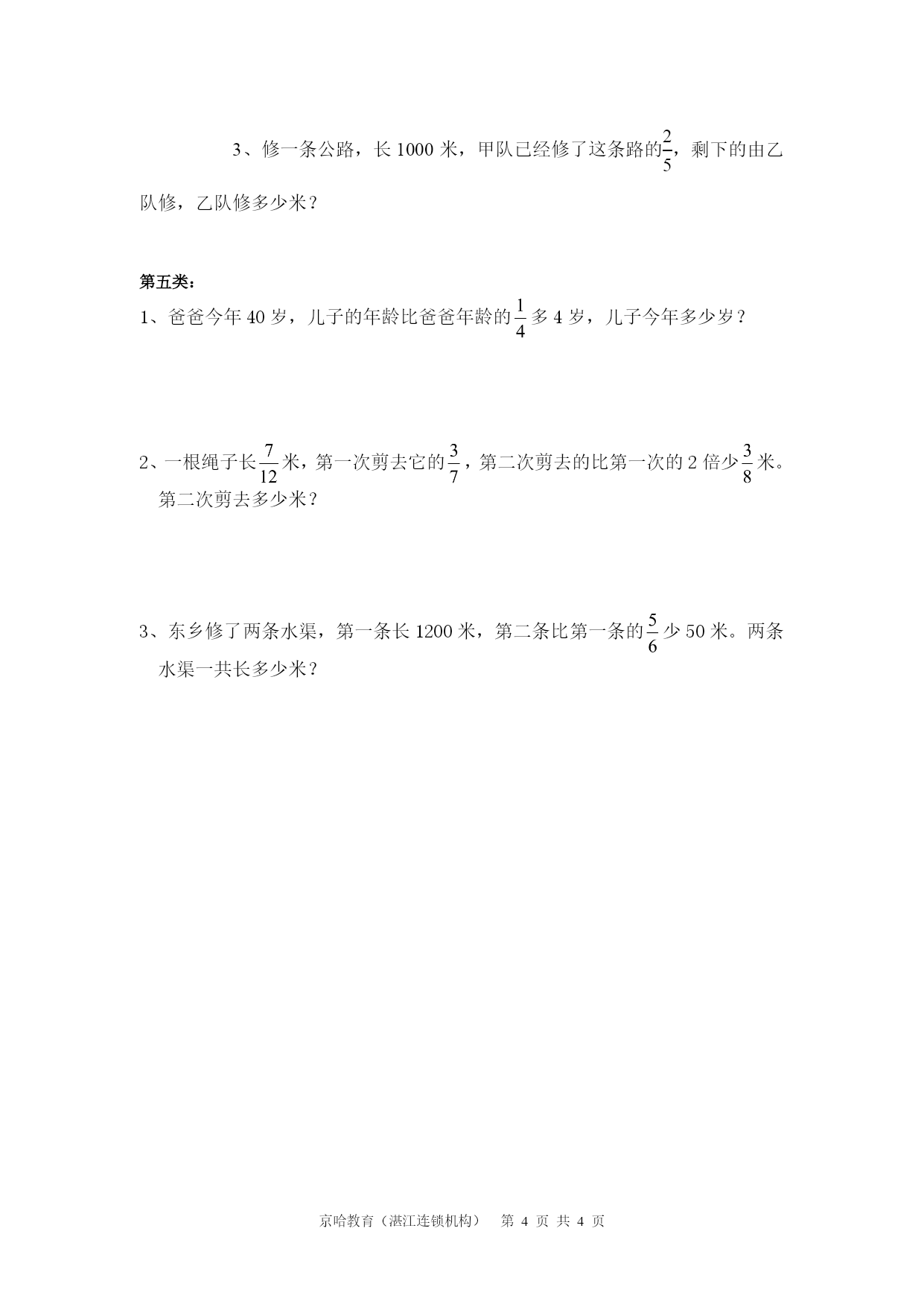 3、修一条公路，长 1000 米，甲队已经修了这条路的$\frac{2}{5}$，剩下的由乙队修，乙队修多少米？

第五类：

1、爸爸今年 40 岁，儿子的年龄比爸爸年龄的$\frac{1}{4}$多 4 岁，儿子今年多少岁？

2、一根绳子长$\frac{7}{12}$米，第一次剪去它的$\frac{3}{7}$，第二次剪去的比第一次的 2 倍少$\frac{3}{8}$米。第二次剪去多少米？

3、东乡修了两条水渠，第一条长 1200 米，第二条比第一条的$\frac{5}{6}$少 50 米。两条水渠一共长多少米？

京哈教育（湛江连锁机构） 第 4 页 共 4 页